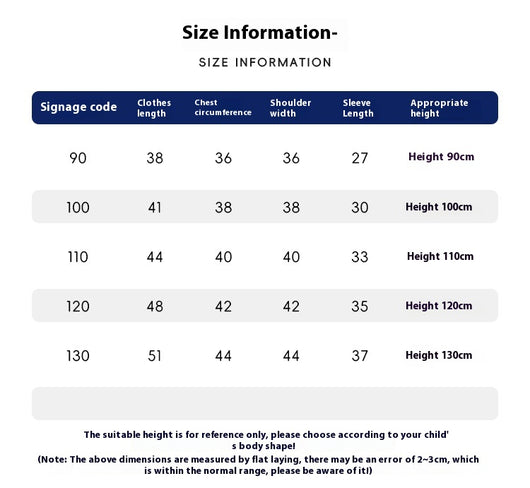 Size Information-

SIZE INFORMATION

| Signage code | Clothes length | Chest circumference | Shoulder width | Sleeve Length | Appropriate height |
|---|---|---|---|---|---|
| 90 | 38 | 36 | 36 | 27 | Height 90cm |
| 100 | 41 | 38 | 38 | 30 | Height 100cm |
| 110 | 44 | 40 | 40 | 33 | Height 110cm |
| 120 | 48 | 42 | 42 | 35 | Height 120cm |
| 130 | 51 | 44 | 44 | 37 | Height 130cm |

The suitable height is for reference only, please choose according to your child' s body shape!
(Note: The above dimensions are measured by flat laying, there may be an error of 2~3cm, which is within the normal range, please be aware of it!)